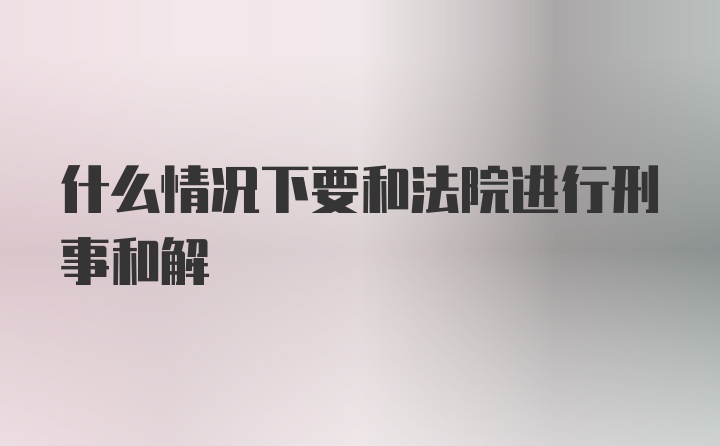 什么情况下要和法院进行刑事和解